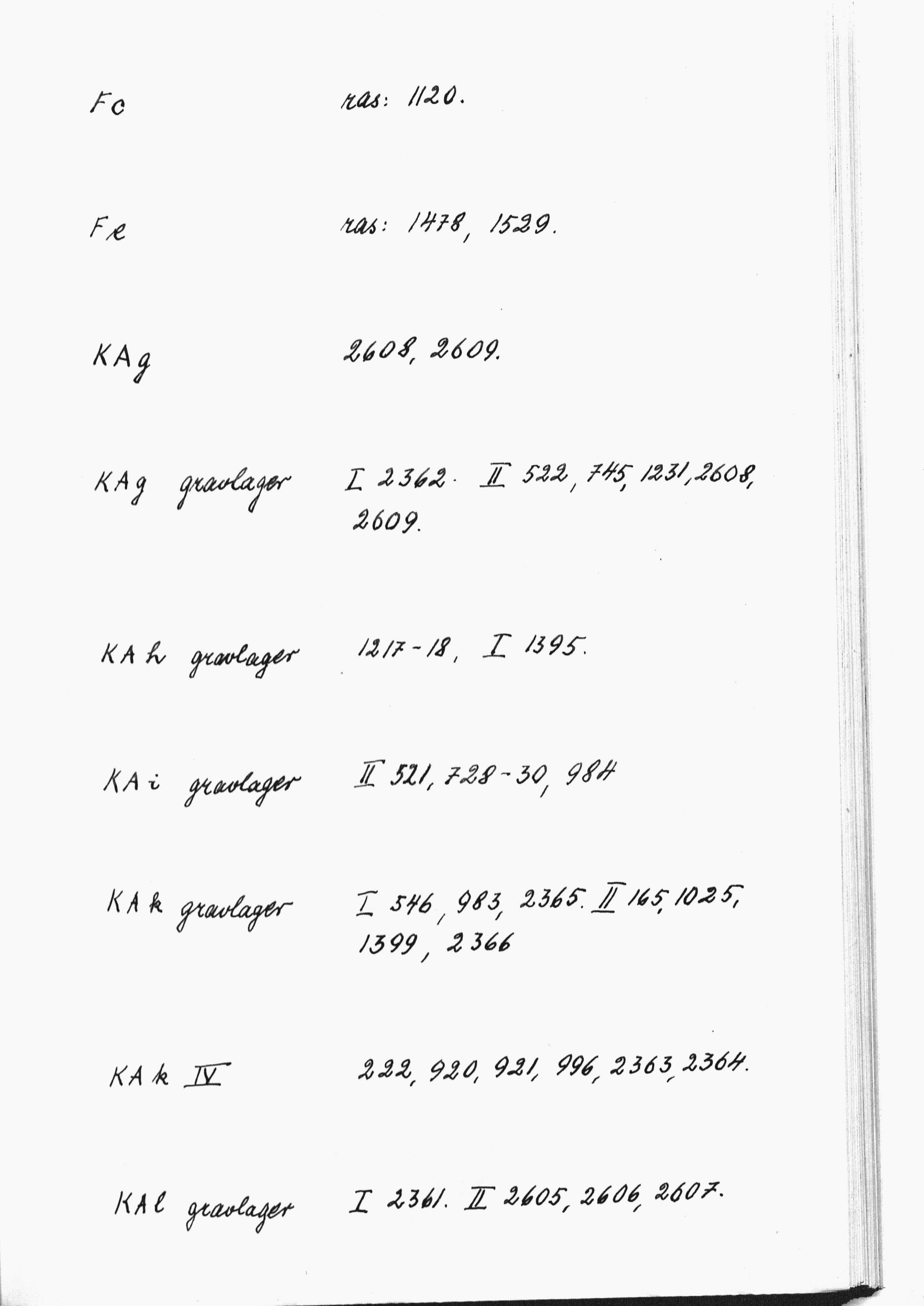 Fc ras: 1120.

Fe ras: 1478, 1529.

KAg 2608, 2609.

KAg gravlager I 2362. II 522, 745, 1231, 2608, 2609.

KAh gravlager 1217-18, I 1395.

KAi gravlager II 521, 728-30, 984

KAk gravlager I 546, 983, 2365. II 165, 1025, 1399, 2366

KAk IV 222, 920, 921, 996, 2363, 2364.

KAl gravlager I 2361. II 2605, 2606, 2607.